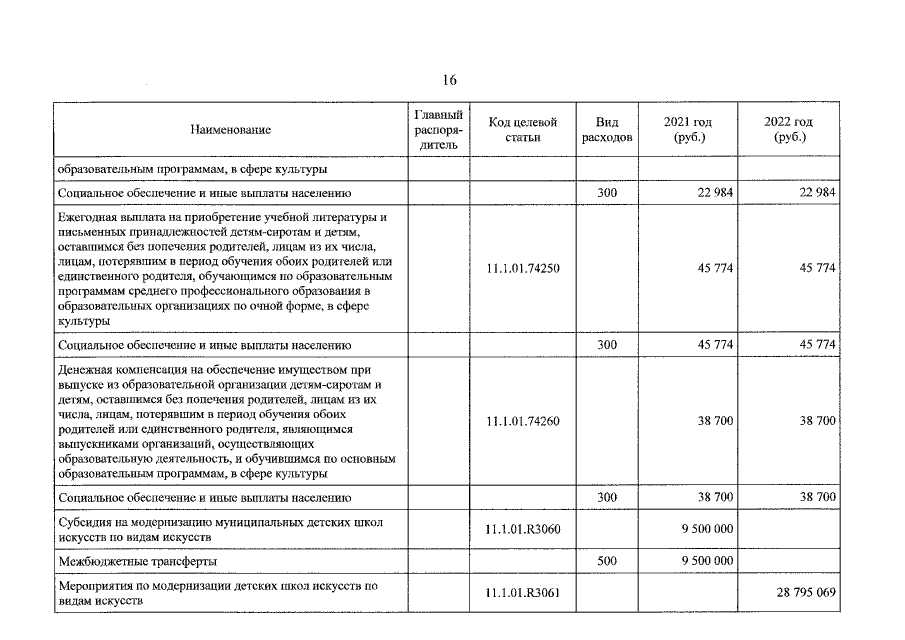 16

| Наименование | Главный распорядитель | Код целевой статьи | Вид расходов | 2021 год (руб.) | 2022 год (руб.) |
|---|---|---|---|---|---|
| образовательным программам, в сфере культуры | | | | | |
| Социальное обеспечение и иные выплаты населению | | | 300 | 22 984 | 22 984 |
| Ежегодная выплата на приобретение учебной литературы и письменных принадлежностей детям-сиротам и детям, оставшимся без попечения родителей, лицам из их числа, лицам, потерявшим в период обучения обоих родителей или единственного родителя, обучающимся по образовательным программам среднего профессионального образования в образовательных организациях по очной форме, в сфере культуры | | 11.1.01.74250 | | 45 774 | 45 774 |
| Социальное обеспечение и иные выплаты населению | | | 300 | 45 774 | 45 774 |
| Денежная компенсация на обеспечение имуществом при выпуске из образовательной организации детям-сиротам и детям, оставшимся без попечения родителей, лицам из их числа, лицам, потерявшим в период обучения обоих родителей или единственного родителя, являющимся выпускниками организаций, осуществляющих образовательную деятельность, и обучившимся по основным образовательным программам, в сфере культуры | | 11.1.01.74260 | | 38 700 | 38 700 |
| Социальное обеспечение и иные выплаты населению | | | 300 | 38 700 | 38 700 |
| Субсидия на модернизацию муниципальных детских школ искусств по видам искусств | | 11.1.01.R3060 | | 9 500 000 | |
| Межбюджетные трансферты | | | 500 | 9 500 000 | |
| Мероприятия по модернизации детских школ искусств по видам искусств | | 11.1.01.R3061 | | | 28 795 069 |